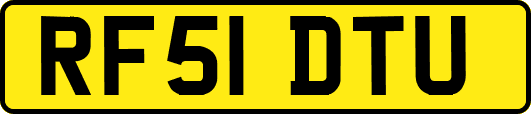 RF51 DTU